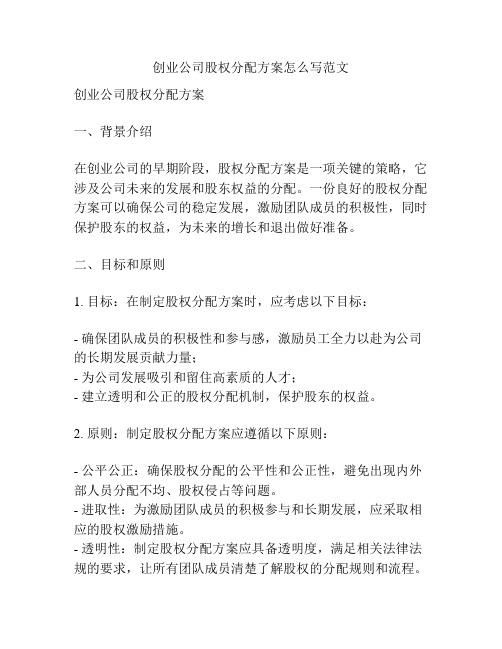 创业公司股权分配方案怎么写范文

创业公司股权分配方案

一、背景介绍

在创业公司的早期阶段，股权分配方案是一项关键的策略，它涉及公司未来的发展和股东权益的分配。一份良好的股权分配方案可以确保公司的稳定发展，激励团队成员的积极性，同时保护股东的权益，为未来的增长和退出做好准备。

二、目标和原则

1. 目标：在制定股权分配方案时，应考虑以下目标：

- 确保团队成员的积极性和参与感，激励员工全力以赴为公司的长期发展贡献力量；
- 为公司发展吸引和留住高素质的人才；
- 建立透明和公正的股权分配机制，保护股东的权益。

2. 原则：制定股权分配方案应遵循以下原则：

- 公平公正：确保股权分配的公平性和公正性，避免出现内外部人员分配不均、股权侵占等问题。
- 进取性：为激励团队成员的积极参与和长期发展，应采取相应的股权激励措施。
- 透明性：制定股权分配方案应具备透明度，满足相关法律法规的要求，让所有团队成员清楚了解股权的分配规则和流程。